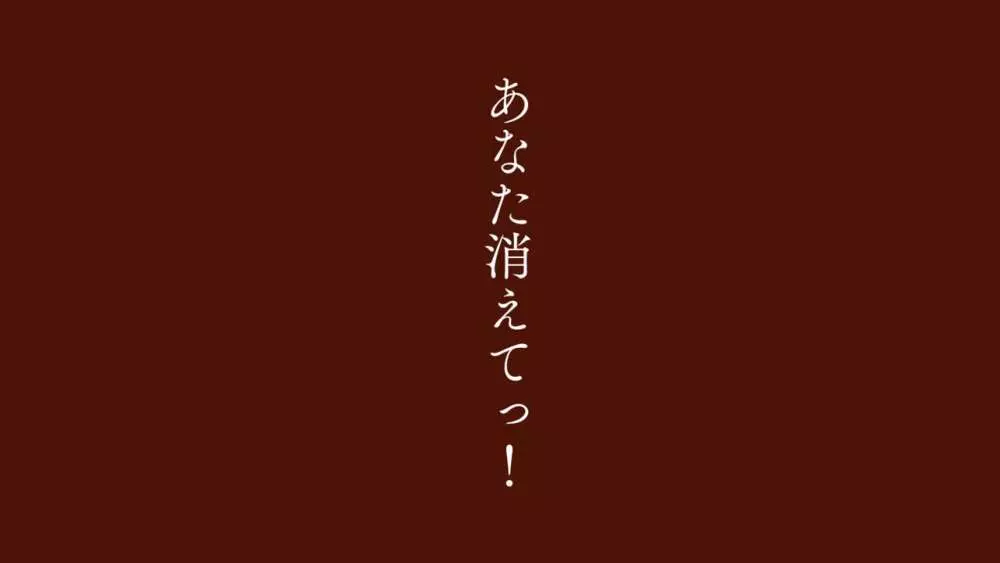 あなた消えてっ!